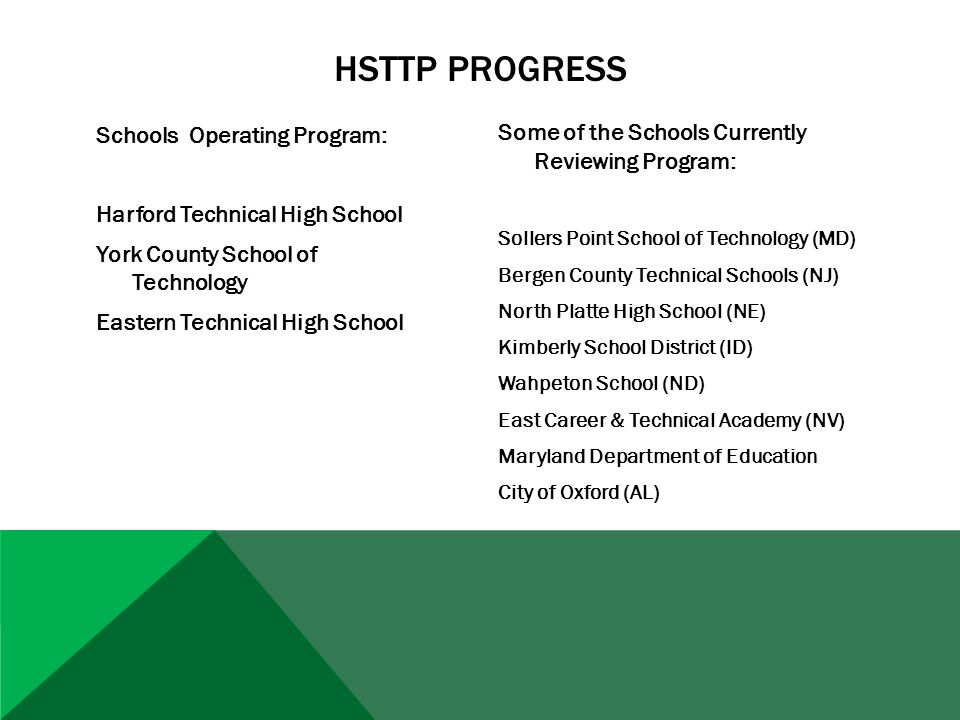 HSTTP PROGRESS

Schools Operating Program:

Harford Technical High School

York County School of Technology

Eastern Technical High School

Some of the Schools Currently Reviewing Program:

Sollers Point School of Technology (MD)

Bergen County Technical Schools (NJ)

North Platte High School (NE)

Kimberly School District (ID)

Wahpeton School (ND)

East Career & Technical Academy (NV)

Maryland Department of Education

City of Oxford (AL)